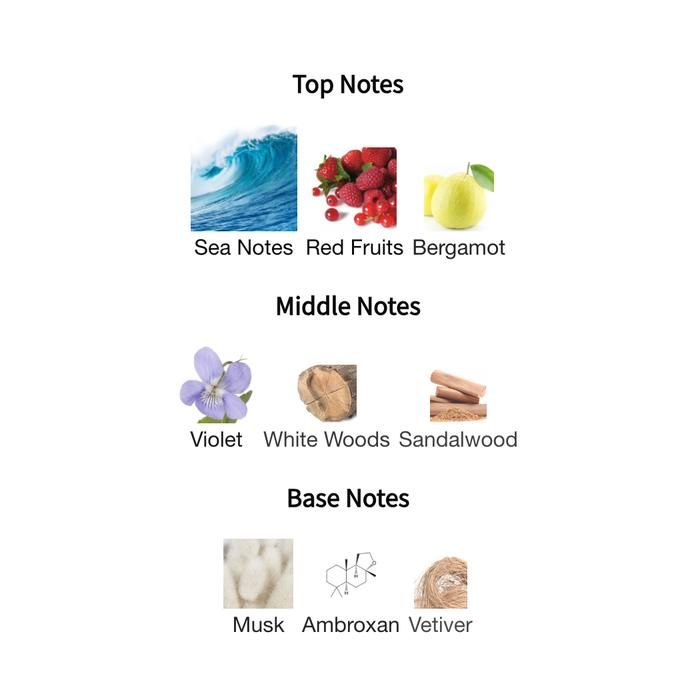 Top Notes

Sea Notes Red Fruits Bergamot

Middle Notes

Violet White Woods Sandalwood

Base Notes

Musk Ambroxan Vetiver